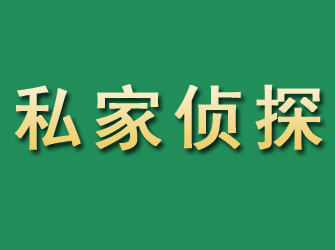 私家侦探